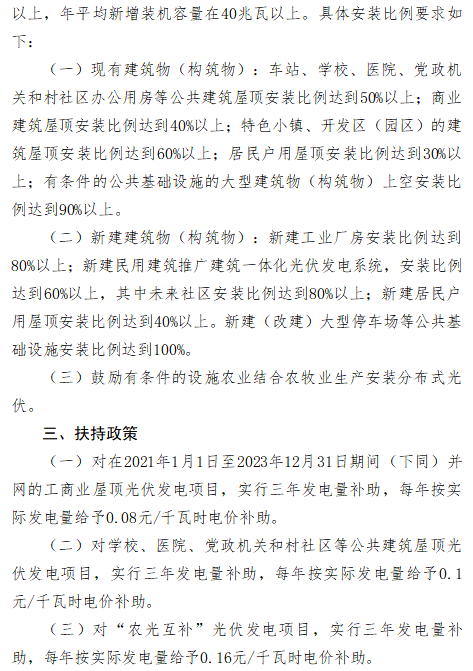 以上，年平均新增装机容量在40兆瓦以上。具体安装比例要求如下：

（一）现有建筑物（构筑物）：车站、学校、医院、党政机关和村社区办公用房等公共建筑屋顶安装比例达到50%以上；商业建筑屋顶安装比例达到40%以上；特色小镇、开发区（园区）的建筑屋顶安装比例达到60%以上；居民户用屋顶安装比例达到30%以上；有条件的公共基础设施的大型建筑物（构筑物）上空安装比例达到90%以上。

（二）新建建筑物（构筑物）：新建工业厂房安装比例达到80%以上；新建民用建筑推广建筑一体化光伏发电系统，安装比例达到60%以上，其中未来社区安装比例达到80%以上；新建居民户用屋顶安装比例达到40%以上。新建（改建）大型停车场等公共基础设施安装比例达到100%。

（三）鼓励有条件的设施农业结合农牧业生产安装分布式光伏。

三、扶持政策

（一）对在2021年1月1日至2023年12月31日期间（下同）并网的工商业屋顶光伏发电项目，实行三年发电量补助，每年按实际发电量给予0.08元/千瓦时电价补助。

（二）对学校、医院、党政机关和村社区等公共建筑屋顶光伏发电项目，实行三年发电量补助，每年按实际发电量给予0.1元/千瓦时电价补助。

（三）对“农光互补”光伏发电项目，实行三年发电量补助，每年按实际发电量给予0.16元/千瓦时电价补助。